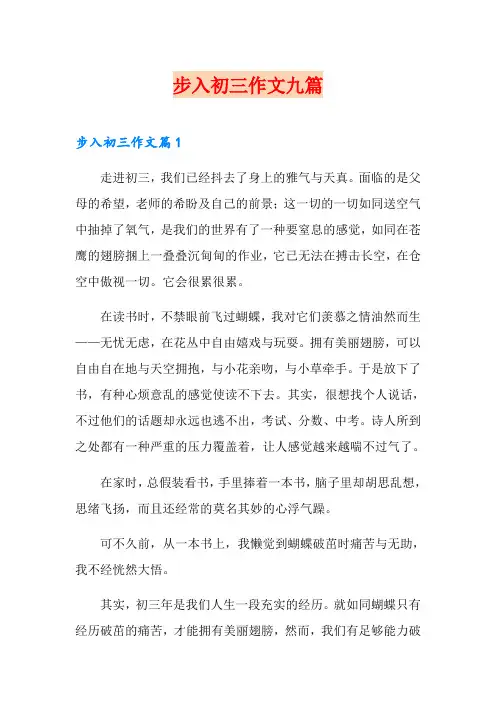 步入初三作文九篇

步入初三作文篇1

走进初三，我们已经抖去了身上的雅气与天真。面临的是父母的希望，老师的希盼及自己的前景；这一切的一切如同送空气中抽掉了氧气，是我们的世界有了一种要窒息的感觉，如同在苍鹰的翅膀捆上一叠叠沉甸甸的作业，它已无法在搏击长空，在仓空中傲视一切。它会很累很累。

在读书时，不禁眼前飞过蝴蝶，我对它们羡慕之情油然而生——无忧无虑，在花丛中自由嬉戏与玩耍。拥有美丽翅膀，可以自由自在地与天空拥抱，与小花亲吻，与小草牵手。于是放下了书，有种心烦意乱的感觉使读不下去。其实，很想找个人说话，不过他们的话题却永远也逃不出，考试、分数、中考。诗人所到之处都有一种严重的压力覆盖着，让人感觉越来越喘不过气了。

在家时，总假装看书，手里捧着一本书，脑子里却胡思乱想，思绪飞扬，而且还经常的莫名其妙的心浮气躁。

可不久前，从一本书上，我懒觉到蝴蝶破茧时痛苦与无助，我不经恍然大悟。

其实，初三年是我们人生一段充实的经历。就如同蝴蝶只有经历破茧的痛苦，才能拥有美丽翅膀，然而，我们有足够能力破